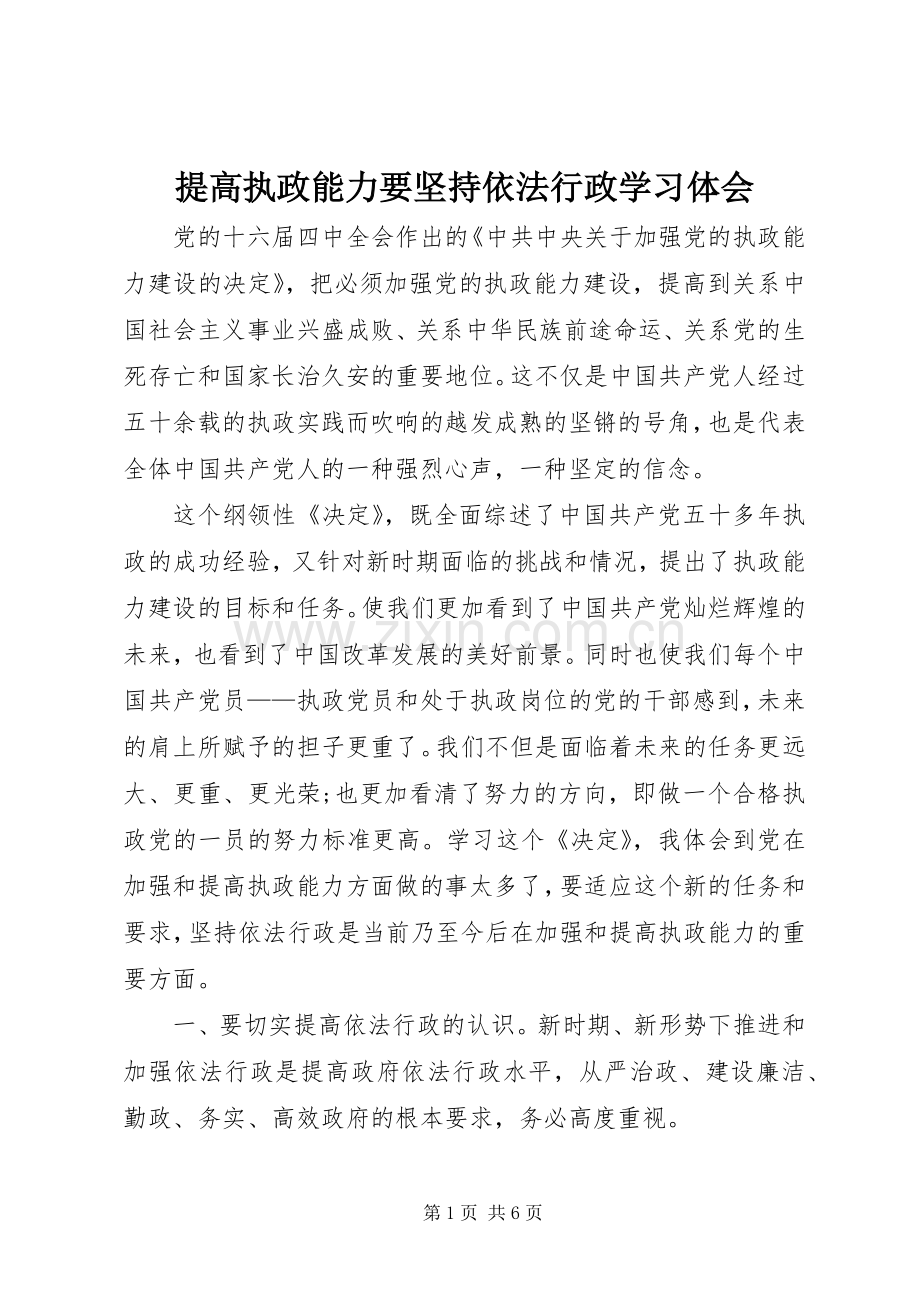 提高执政能力要坚持依法行政学习体会

党的十六届四中全会作出的《中共中央关于加强党的执政能力建设的决定》，把必须加强党的执政能力建设，提高到关系中国社会主义事业兴盛成败、关系中华民族前途命运、关系党的生死存亡和国家长治久安的重要地位。这不仅是中国共产党人经过五十余载的执政实践而吹响的越发成熟的坚锵的号角，也是代表全体中国共产党人的一种强烈心声，一种坚定的信念。

这个纲领性《决定》，既全面综述了中国共产党五十多年执政的成功经验，又针对新时期面临的挑战和情况，提出了执政能力建设的目标和任务。使我们更加看到了中国共产党灿烂辉煌的未来，也看到了中国改革发展的美好前景。同时也使我们每个中国共产党员——执政党员和处于执政岗位的党的干部感到，未来的肩上所赋予的担子更重了。我们不但是面临着未来的任务更远大、更重、更光荣;也更加看清了努力的方向，即做一个合格执政党的一员的努力标准更高。学习这个《决定》，我体会到党在加强和提高执政能力方面做的事太多了，要适应这个新的任务和要求，坚持依法行政是当前乃至今后在加强和提高执政能力的重要方面。

一、要切实提高依法行政的认识。新时期、新形势下推进和加强依法行政是提高政府依法行政水平，从严治政、建设廉洁、勤政、务实、高效政府的根本要求，务必高度重视。

第1页 共6页

www.zixin.com.cn